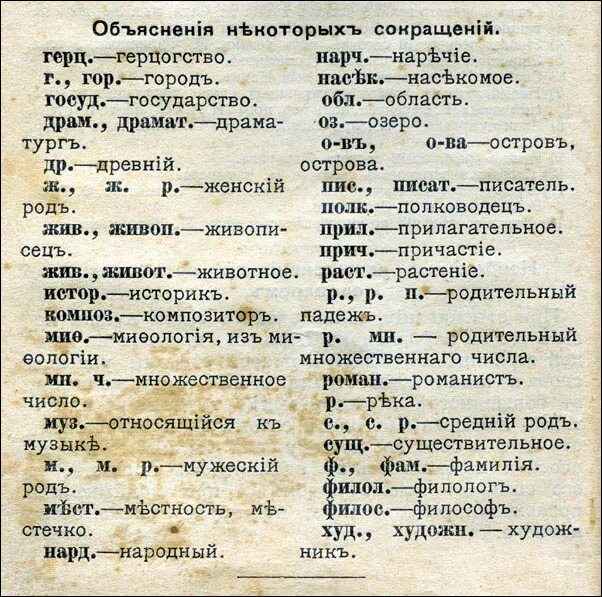 Объясненія нѣкоторыхъ сокращеній.

герц.—герцогство.
г., гор.—городъ.
госуд.—государство.
драм., драмат.—драматургъ.
др.—древній.
ж., ж. р.—женскій родъ.
жив., живоп.—живописецъ.
жив., живот.—животное.
истор.—историкъ.
композ.—композиторъ.
миѳ.—миѳологія, изъ миѳологіи.
мн. ч.—множественное число.
муз.—относящійся къ музыкѣ.
м., м. р.—мужескій родъ.
мѣст.—мѣстность, мѣстечко.
нард.—народный.

нарч.—нарѣчіе.
насѣк.—насѣкомое.
обл.—область.
оз.—озеро.
о-въ, о-ва—островъ, острова.
пис., писат.—писатель.
полк.—полководецъ.
прил.—прилагательное.
прич.—причастіе.
раст.—растеніе.
р., р. п.—родительный падежъ.
р. мн. — родительный множественнаго числа.
роман.—романистъ.
р.—рѣка.
с., с. р.—средній родъ.
сущ.—существительное.
ф., фам.—фамилія.
филол.—филологъ.
филос.—философъ.
худ., художн. — художникъ.